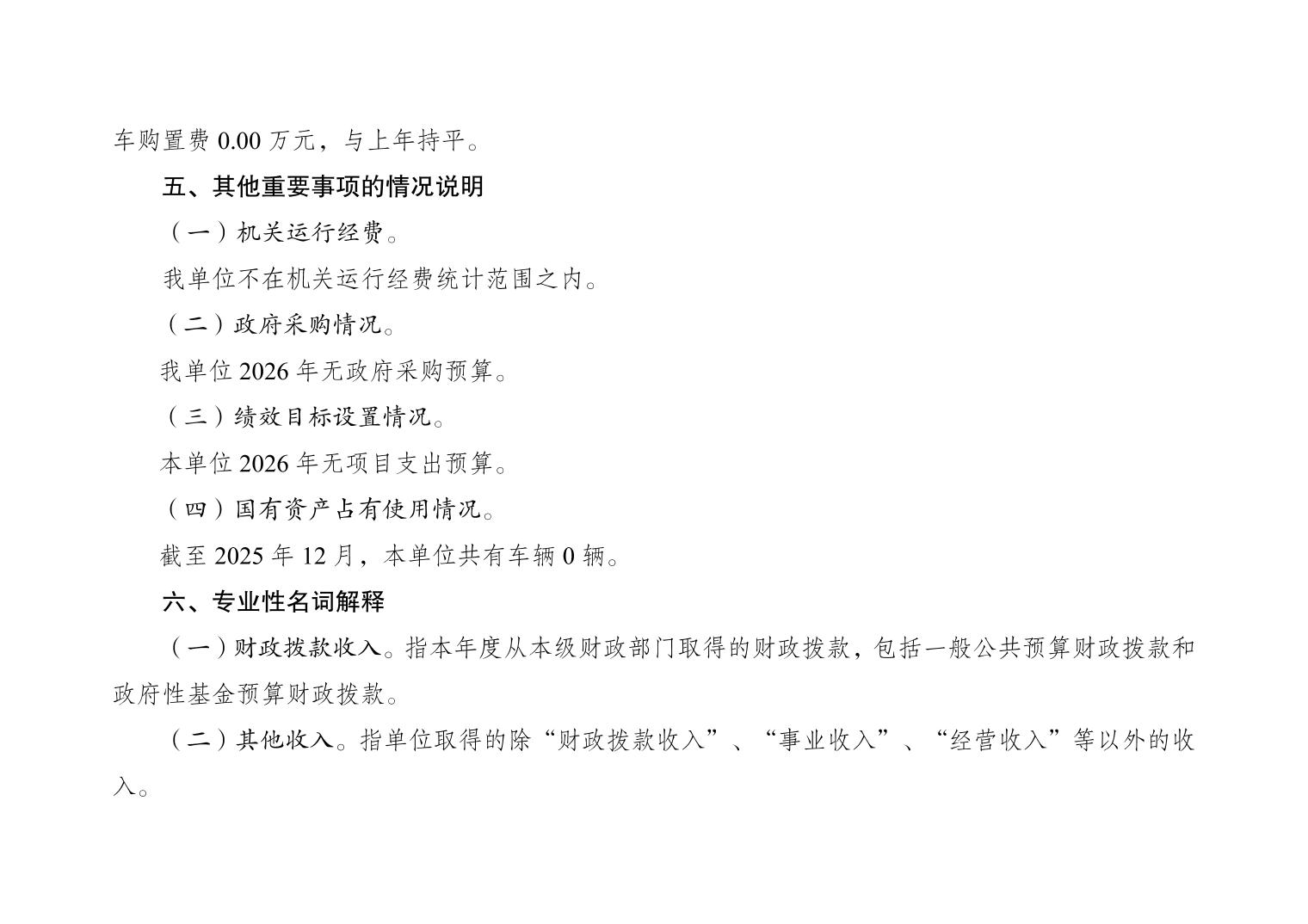 车购置费0.00万元，与上年持平。

五、其他重要事项的情况说明

（一）机关运行经费。

我单位不在机关运行经费统计范围之内。

（二）政府采购情况。

我单位2026年无政府采购预算。

（三）绩效目标设置情况。

本单位2026年无项目支出预算。

（四）国有资产占有使用情况。

截至2025年12月，本单位共有车辆0辆。

六、专业性名词解释

（一）财政拨款收入。指本年度从本级财政部门取得的财政拨款，包括一般公共预算财政拨款和政府性基金预算财政拨款。

（二）其他收入。指单位取得的除“财政拨款收入”、“事业收入”、“经营收入”等以外的收入。